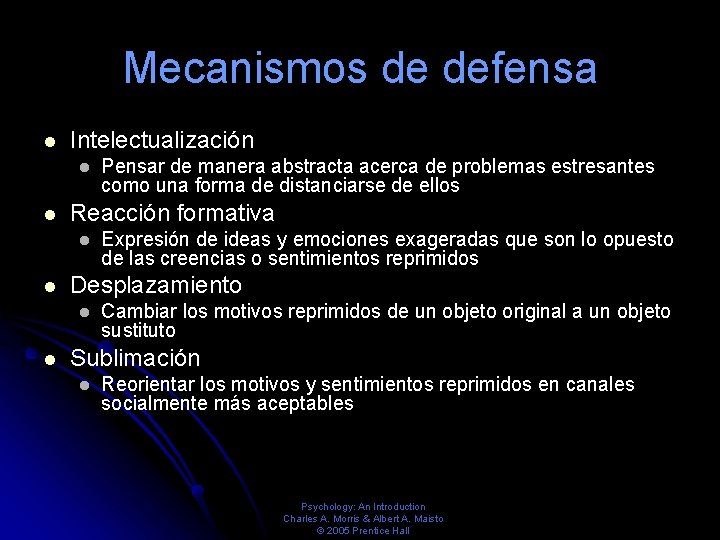 Mecanismos de defensa

• Intelectualización
  • Pensar de manera abstracta acerca de problemas estresantes como una forma de distanciarse de ellos
• Reacción formativa
  • Expresión de ideas y emociones exageradas que son lo opuesto de las creencias o sentimientos reprimidos
• Desplazamiento
  • Cambiar los motivos reprimidos de un objeto original a un objeto sustituto
• Sublimación
  • Reorientar los motivos y sentimientos reprimidos en canales socialmente más aceptables

Psychology: An Introduction
Charles A. Morris & Albert A. Maisto
© 2005 Prentice Hall